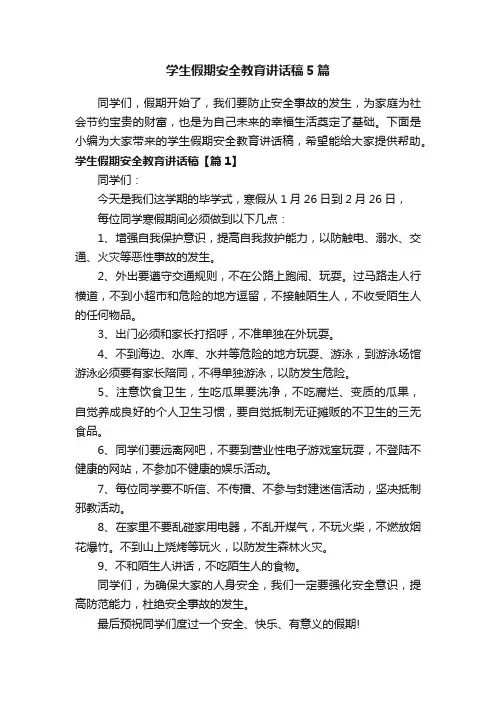 学生假期安全教育讲话稿5篇

同学们，假期开始了，我们要防止安全事故的发生，为家庭为社会节约宝贵的财富，也是为自己未来的幸福生活奠定了基础。下面是小编为大家带来的学生假期安全教育讲话稿，希望能给大家提供帮助。

学生假期安全教育讲话稿【篇1】

同学们：

今天是我们这学期的毕学式，寒假从1月26日到2月26日，

每位同学寒假期间必须做到以下几点：

1、增强自我保护意识，提高自我救护能力，以防触电、溺水、交通、火灾等恶性事故的发生。

2、外出要遵守交通规则，不在公路上跑闹、玩耍。过马路走人行横道，不到小超市和危险的地方逗留，不接触陌生人，不收受陌生人的任何物品。

3、出门必须和家长打招呼，不准单独在外玩耍。

4、不到海边、水库、水井等危险的地方玩耍、游泳，到游泳场馆游泳必须要有家长陪同，不得单独游泳，以防发生危险。

5、注意饮食卫生，生吃瓜果要洗净，不吃腐烂、变质的瓜果，自觉养成良好的个人卫生习惯，要自觉抵制无证摊贩的不卫生的三无食品。

6、同学们要远离网吧，不要到营业性电子游戏室玩耍，不登陆不健康的网站，不参加不健康的娱乐活动。

7、每位同学要不听信、不传播、不参与封建迷信活动，坚决抵制邪教活动。

8、在家里不要乱碰家用电器，不乱开煤气，不玩火柴，不燃放烟花爆竹。不到山上烧烤等玩火，以防发生森林火灾。

9、不和陌生人讲话，不吃陌生人的食物。

同学们，为确保大家的人身安全，我们一定要强化安全意识，提高防范能力，杜绝安全事故的发生。

最后预祝同学们度过一个安全、快乐、有意义的假期!